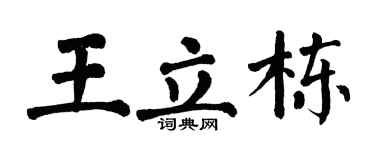 王立栋
词典网